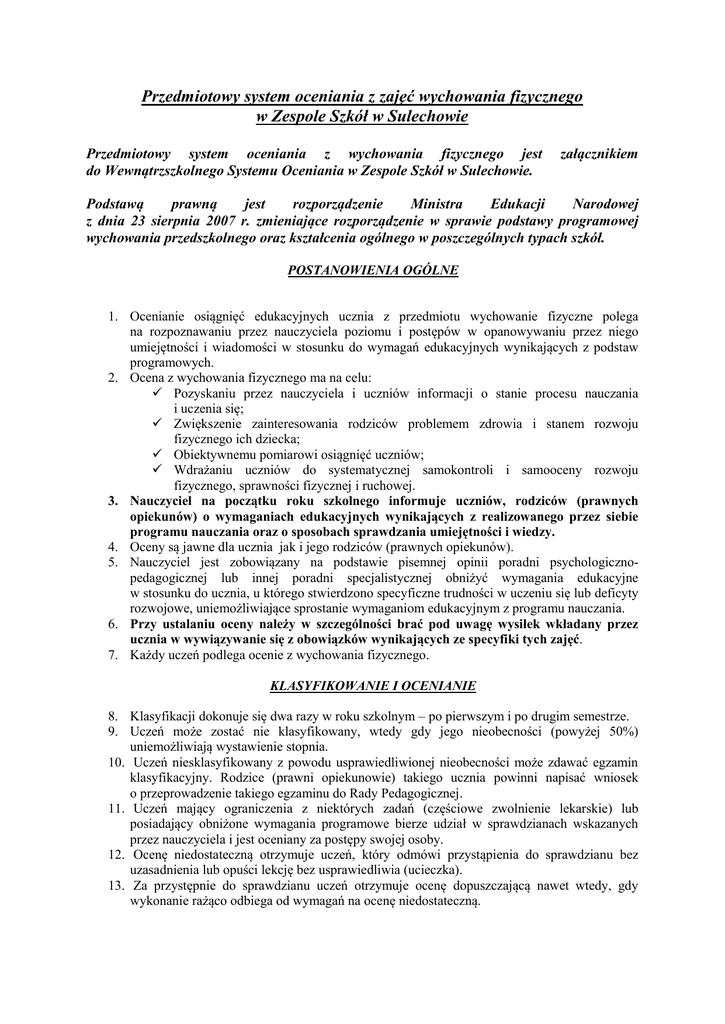 Przedmiotowy system oceniania z zajęć wychowania fizycznego
w Zespole Szkół w Sulechowie

Przedmiotowy system oceniania z wychowania fizycznego jest załącznikiem do Wewnątrzszkolnego Systemu Oceniania w Zespole Szkół w Sulechowie.

Podstawą prawną jest rozporządzenie Ministra Edukacji Narodowej z dnia 23 sierpnia 2007 r. zmieniające rozporządzenie w sprawie podstawy programowej wychowania przedszkolnego oraz kształcenia ogólnego w poszczególnych typach szkół.

POSTANOWIENIA OGÓLNE

1. Ocenianie osiągnięć edukacyjnych ucznia z przedmiotu wychowanie fizyczne polega na rozpoznawaniu przez nauczyciela poziomu i postępów w opanowywaniu przez niego umiejętności i wiadomości w stosunku do wymagań edukacyjnych wynikających z podstaw programowych.
2. Ocena z wychowania fizycznego ma na celu:
✓ Pozyskaniu przez nauczyciela i uczniów informacji o stanie procesu nauczania i uczenia się;
✓ Zwiększenie zainteresowania rodziców problemem zdrowia i stanem rozwoju fizycznego ich dziecka;
✓ Obiektywnemu pomiarowi osiągnięć uczniów;
✓ Wdrażaniu uczniów do systematycznej samokontroli i samooceny rozwoju fizycznego, sprawności fizycznej i ruchowej.
3. Nauczyciel na początku roku szkolnego informuje uczniów, rodziców (prawnych opiekunów) o wymaganiach edukacyjnych wynikających z realizowanego przez siebie programu nauczania oraz o sposobach sprawdzania umiejętności i wiedzy.
4. Oceny są jawne dla ucznia jak i jego rodziców (prawnych opiekunów).
5. Nauczyciel jest zobowiązany na podstawie pisemnej opinii poradni psychologiczno-pedagogicznej lub innej poradni specjalistycznej obniżyć wymagania edukacyjne w stosunku do ucznia, u którego stwierdzono specyficzne trudności w uczeniu się lub deficyty rozwojowe, uniemożliwiające sprostanie wymaganiom edukacyjnym z programu nauczania.
6. Przy ustalaniu oceny należy w szczególności brać pod uwagę wysiłek wkładany przez ucznia w wywiązywanie się z obowiązków wynikających ze specyfiki tych zajęć.
7. Każdy uczeń podlega ocenie z wychowania fizycznego.

KLASYFIKOWANIE I OCENIANIE

8. Klasyfikacji dokonuje się dwa razy w roku szkolnym – po pierwszym i po drugim semestrze.
9. Uczeń może zostać nie klasyfikowany, wtedy gdy jego nieobecności (powyżej 50%) uniemożliwiają wystawienie stopnia.
10. Uczeń niesklasyfikowany z powodu usprawiedliwionej nieobecności może zdawać egzamin klasyfikacyjny. Rodzice (prawni opiekunowie) takiego ucznia powinni napisać wniosek o przeprowadzenie takiego egzaminu do Rady Pedagogicznej.
11. Uczeń mający ograniczenia z niektórych zadań (częściowe zwolnienie lekarskie) lub posiadający obniżone wymagania programowe bierze udział w sprawdzianach wskazanych przez nauczyciela i jest oceniany za postępy swojej osoby.
12. Ocenę niedostateczną otrzymuje uczeń, który odmówi przystąpienia do sprawdzianu bez uzasadnienia lub opuści lekcję bez usprawiedliwia (ucieczka).
13. Za przystępnie do sprawdzianu uczeń otrzymuje ocenę dopuszczającą nawet wtedy, gdy wykonanie rażąco odbiega od wymagań na ocenę niedostateczną.